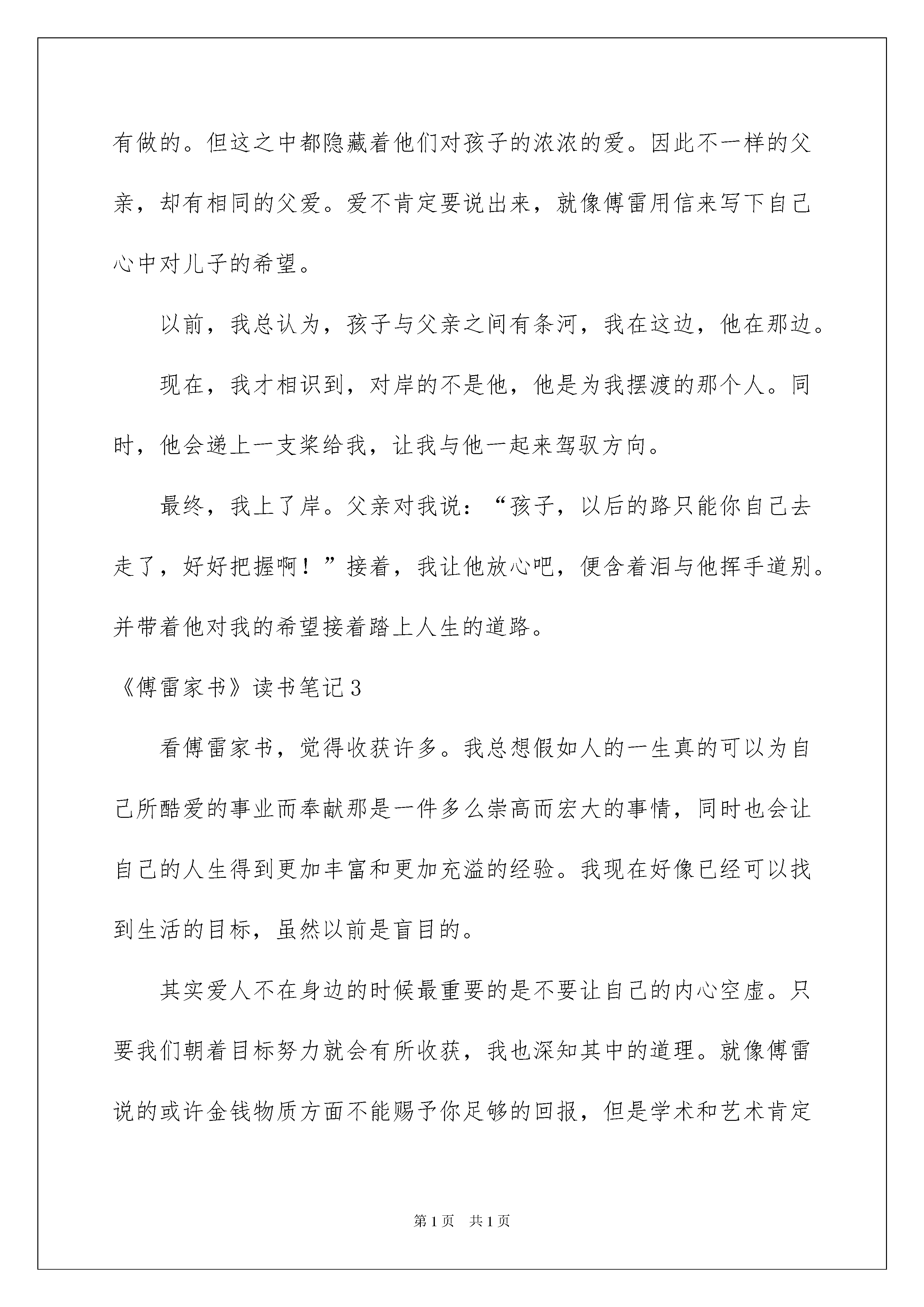 有做的。但这之中都隐藏着他们对孩子的浓浓的爱。因此不一样的父亲，却有相同的父爱。爱不肯定要说出来，就像傅雷用信来写下自己心中对儿子的希望。

以前，我总认为，孩子与父亲之间有条河，我在这边，他在那边。

现在，我才相识到，对岸的不是他，他是为我摆渡的那个人。同时，他会递上一支桨给我，让我与他一起来驾驭方向。

最终，我上了岸。父亲对我说：“孩子，以后的路只能你自己去走了，好好把握啊！”接着，我让他放心吧，便含着泪与他挥手道别。并带着他对我的希望接着踏上人生的道路。

《傅雷家书》读书笔记3

看傅雷家书，觉得收获许多。我总想假如人的一生真的可以为自己所酷爱的事业而奉献那是一件多么崇高而宏大的事情，同时也会让自己的人生得到更加丰富和更加充溢的经验。我现在好像已经可以找到生活的目标，虽然以前是盲目的。

其实爱人不在身边的时候最重要的是不要让自己的内心空虚。只要我们朝着目标努力就会有所收获，我也深知其中的道理。就像傅雷说的或许金钱物质方面不能赐予你足够的回报，但是学术和艺术肯定

第1页 共1页